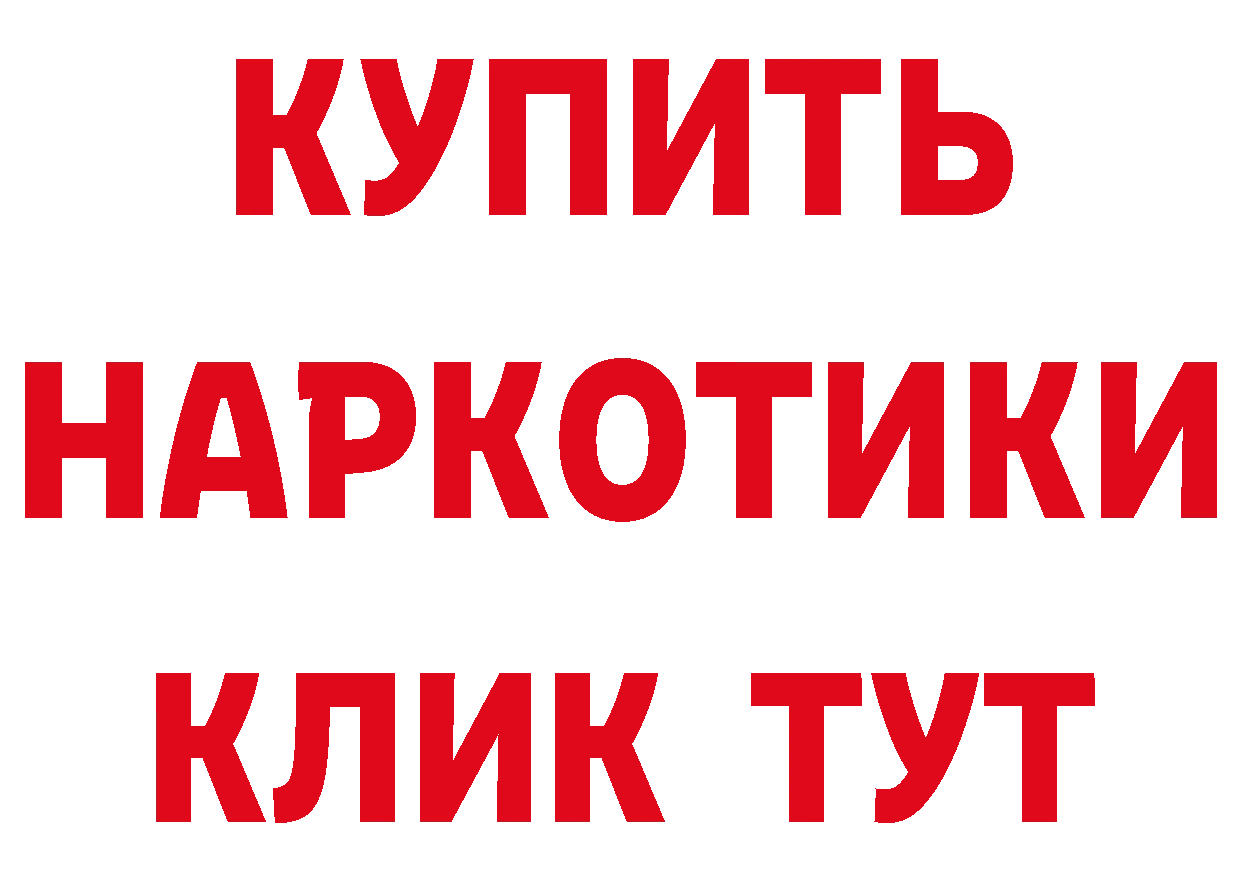 КУПИТЬ НАРКОТИКИ КЛИК ТУТ